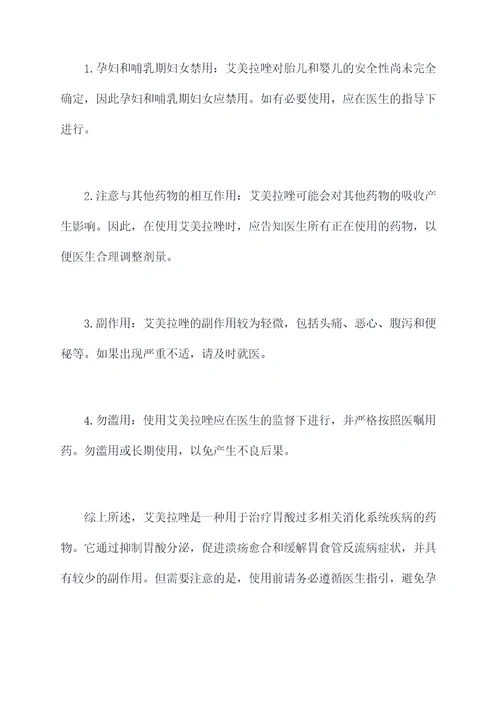 1.孕妇和哺乳期妇女禁用：艾美拉唑对胎儿和婴儿的安全性尚未完全确定，因此孕妇和哺乳期妇女应禁用。如有必要使用，应在医生的指导下进行。

2.注意与其他药物的相互作用：艾美拉唑可能会对其他药物的吸收产生影响。因此，在使用艾美拉唑时，应告知医生所有正在使用的药物，以便医生合理调整剂量。

3.副作用：艾美拉唑的副作用较为轻微，包括头痛、恶心、腹泻和便秘等。如果出现严重不适，请及时就医。

4.勿滥用：使用艾美拉唑应在医生的监督下进行，并严格按照医嘱用药。勿滥用或长期使用，以免产生不良后果。

综上所述，艾美拉唑是一种用于治疗胃酸过多相关消化系统疾病的药物。它通过抑制胃酸分泌，促进溃疡愈合和缓解胃食管反流病症状，并具有较少的副作用。但需要注意的是，使用前请务必遵循医生指引，避免孕